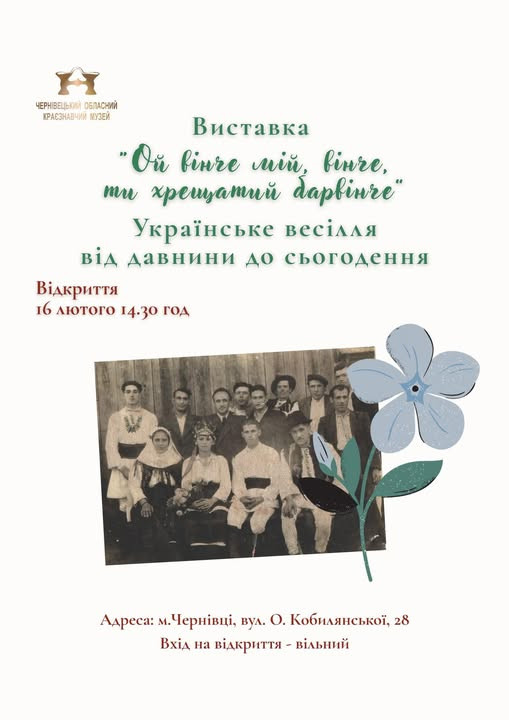 ЧЕРНІВЕЦЬКИЙ ОБЛАСНИЙ КРАЄЗНАВЧИЙ МУЗЕЙ

Виставка
"Ой вінче мій, вінче, ти хрещатий барвінче"
Українське весілля від давнини до сьогодення

Відкриття
16 лютого 14.30 год

Адреса: м.Чернівці, вул. О. Кобилянської, 28
Вхід на відкриття - вільний